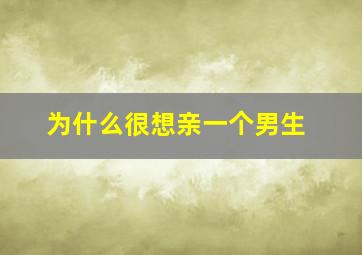 为什么很想亲一个男生